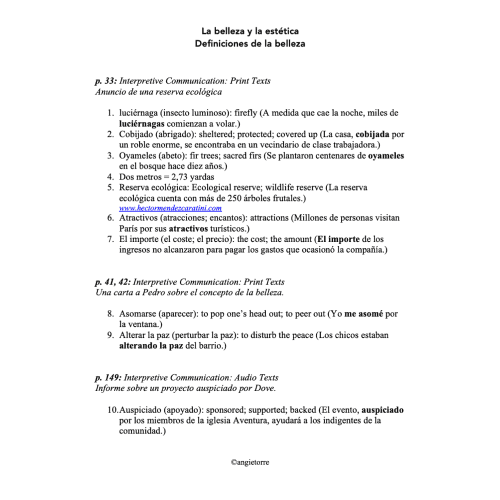 La belleza y la estética
Definiciones de la belleza

p. 33: Interpretive Communication: Print Texts
Anuncio de una reserva ecológica

1. luciérnaga (insecto luminoso): firefly (A medida que cae la noche, miles de luciérnagas comienzan a volar.)
2. Cobijado (abrigado): sheltered; protected; covered up (La casa, cobijada por un roble enorme, se encontraba en un vecindario de clase trabajadora.)
3. Oyameles (abeto): fir trees; sacred firs (Se plantaron centenares de oyameles en el bosque hace diez años.)
4. Dos metros = 2,73 yardas
5. Reserva ecológica: Ecological reserve; wildlife reserve (La reserva ecológica cuenta con más de 250 árboles frutales.) www.hectormendezcaratini.com
6. Atractivos (atracciones; encantos): attractions (Millones de personas visitan París por sus atractivos turísticos.)
7. El importe (el coste; el precio): the cost; the amount (El importe de los ingresos no alcanzaron para pagar los gastos que ocasionó la compañía.)

p. 41, 42: Interpretive Communication: Print Texts
Una carta a Pedro sobre el concepto de la belleza.

8. Asomarse (aparecer): to pop one's head out; to peer out (Yo me asomé por la ventana.)
9. Alterar la paz (perturbar la paz): to disturb the peace (Los chicos estaban alterando la paz del barrio.)

p. 149: Interpretive Communication: Audio Texts
Informe sobre un proyecto auspiciado por Dove.

10. Auspiciado (apoyado): sponsored; supported; backed (El evento, auspiciado por los miembros de la iglesia Aventura, ayudará a los indigentes de la comunidad.)

©angietorre